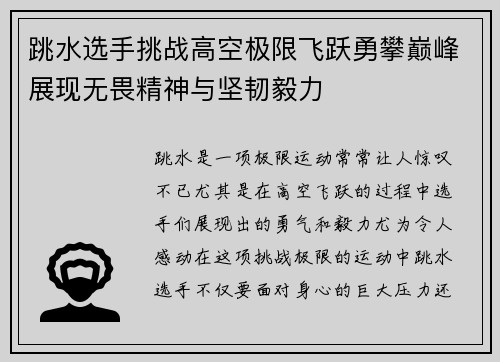 跳水选手挑战高空极限飞跃勇攀巅峰展现无畏精神与坚韧毅力

跳水是一项极限运动常常让人惊叹不已尤其是在高空飞跃的过程中选手们展现出的勇气和毅力尤为令人感动在这项挑战极限的运动中跳水选手不仅要面对身心的巨大压力还